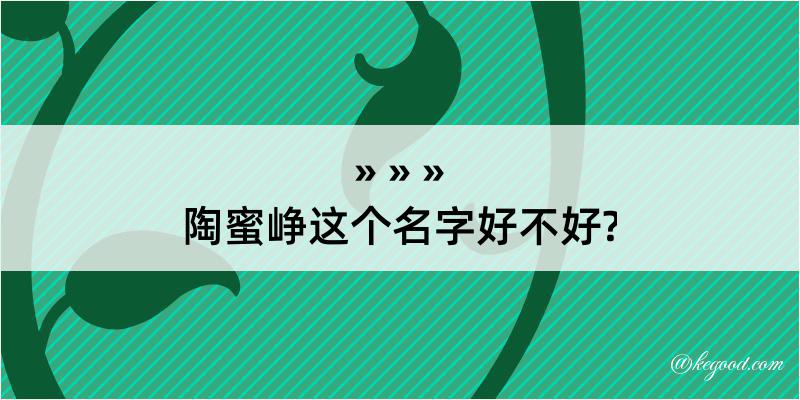 » » »
陶蜜峥这个名字好不好?

@kegood.com